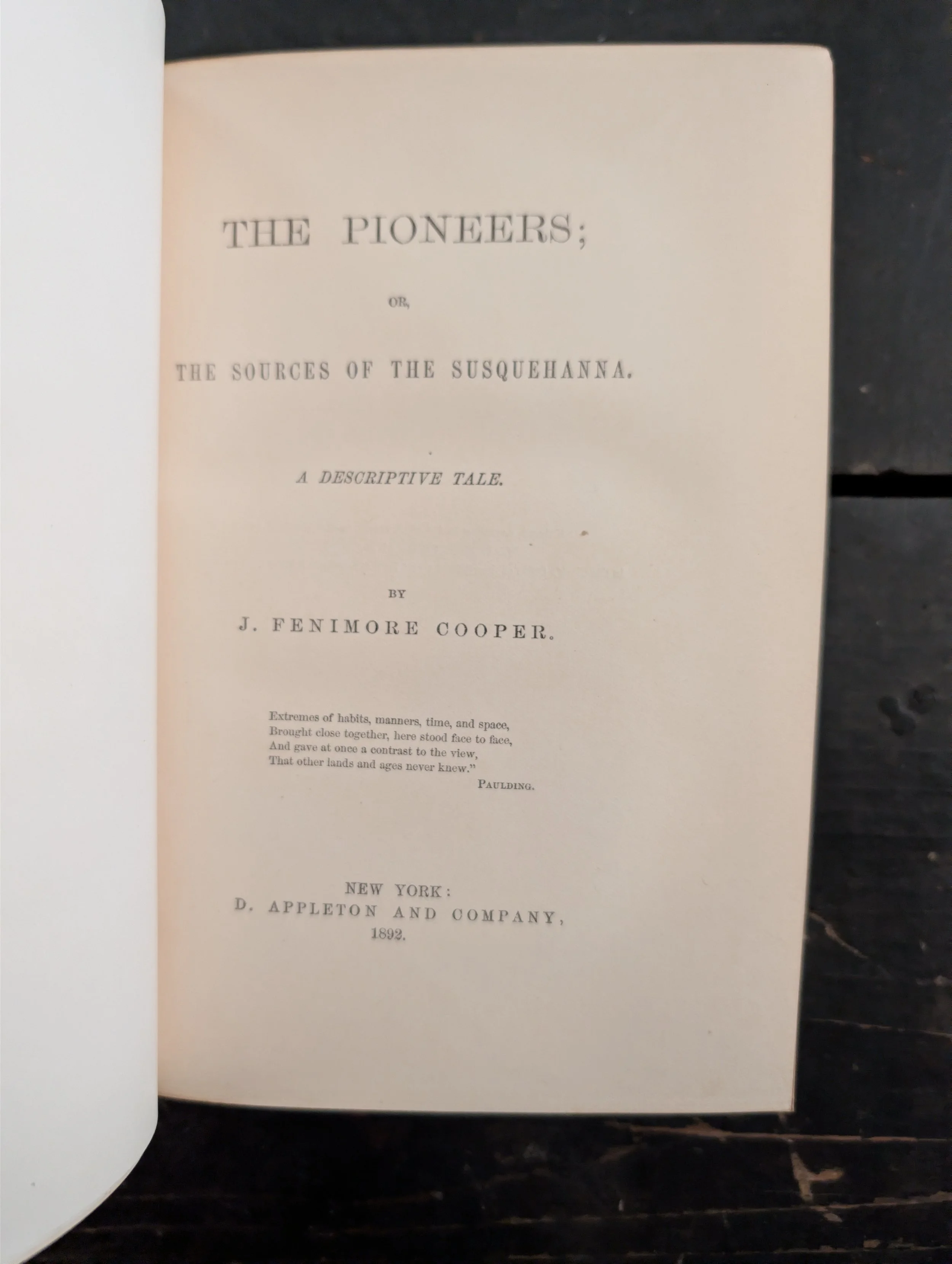 THE PIONEERS;

OR,

THE SOURCES OF THE SUSQUEHANNA.

A DESCRIPTIVE TALE.

BY

J. FENIMORE COOPER.

Extremes of habits, manners, time, and space,
Brought close together, here stood face to face,
And gave at once a contrast to the view,
That other lands and ages never knew."

PAULDING.

NEW YORK:
D. APPLETON AND COMPANY,
1892.